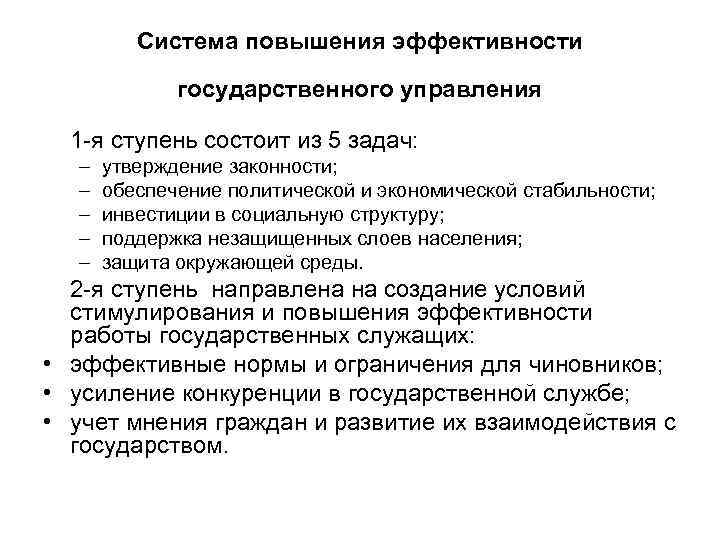 Система повышения эффективности

государственного управления

1-я ступень состоит из 5 задач:
– утверждение законности;
– обеспечение политической и экономической стабильности;
– инвестиции в социальную структуру;
– поддержка незащищенных слоев населения;
– защита окружающей среды.

2-я ступень направлена на создание условий стимулирования и повышения эффективности работы государственных служащих:
• эффективные нормы и ограничения для чиновников;
• усиление конкуренции в государственной службе;
• учет мнения граждан и развитие их взаимодействия с государством.